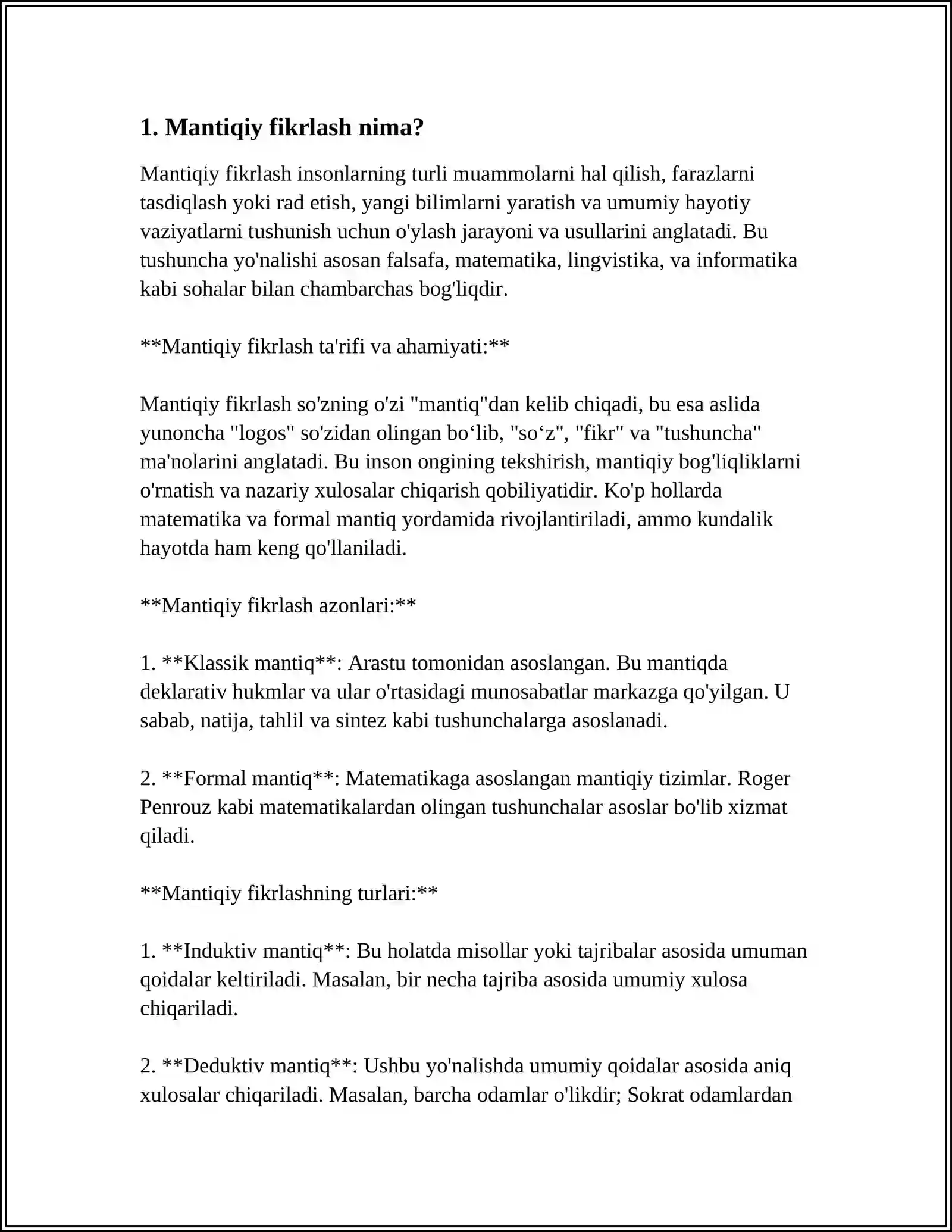 1. Mantiqiy fikrlash nima?

Mantiqiy fikrlash insonlarning turli muammolarni hal qilish, farazlarni tasdiqlash yoki rad etish, yangi bilimlarni yaratish va umumiy hayotiy vaziyatlarni tushunish uchun o'ylash jarayoni va usullarini anglatadi. Bu tushuncha yo'nalishi asosan falsafa, matematika, lingvistika, va informatika kabi sohalar bilan chambarchas bog'liqdir.

**Mantiqiy fikrlash ta'rifi va ahamiyati:**

Mantiqiy fikrlash so'zning o'zi "mantiq"dan kelib chiqadi, bu esa aslida yunoncha "logos" so'zidan olingan bo'lib, "so'z", "fikr" va "tushuncha" ma'nolarini anglatadi. Bu inson ongining tekshirish, mantiqiy bog'liqliklarni o'rnatish va nazariy xulosalar chiqarish qobiliyatidir. Ko'p hollarda matematika va formal mantiq yordamida rivojlantiriladi, ammo kundalik hayotda ham keng qo'llaniladi.

**Mantiqiy fikrlash azonlari:**

1. **Klassik mantiq**: Arastu tomonidan asoslangan. Bu mantiqda deklarativ hukmlar va ular o'rtasidagi munosabatlar markazga qo'yilgan. U sabab, natija, tahlil va sintez kabi tushunchalarga asoslanadi.

2. **Formal mantiq**: Matematikaga asoslangan mantiqiy tizimlar. Roger Penrouz kabi matematikalardan olingan tushunchalar asoslar bo'lib xizmat qiladi.

**Mantiqiy fikrlashning turlari:**

1. **Induktiv mantiq**: Bu holatda misollar yoki tajribalar asosida umuman qoidalar keltiriladi. Masalan, bir necha tajriba asosida umumiy xulosa chiqariladi.

2. **Deduktiv mantiq**: Ushbu yo'nalishda umumiy qoidalar asosida aniq xulosalar chiqariladi. Masalan, barcha odamlar o'likdir; Sokrat odamlardan